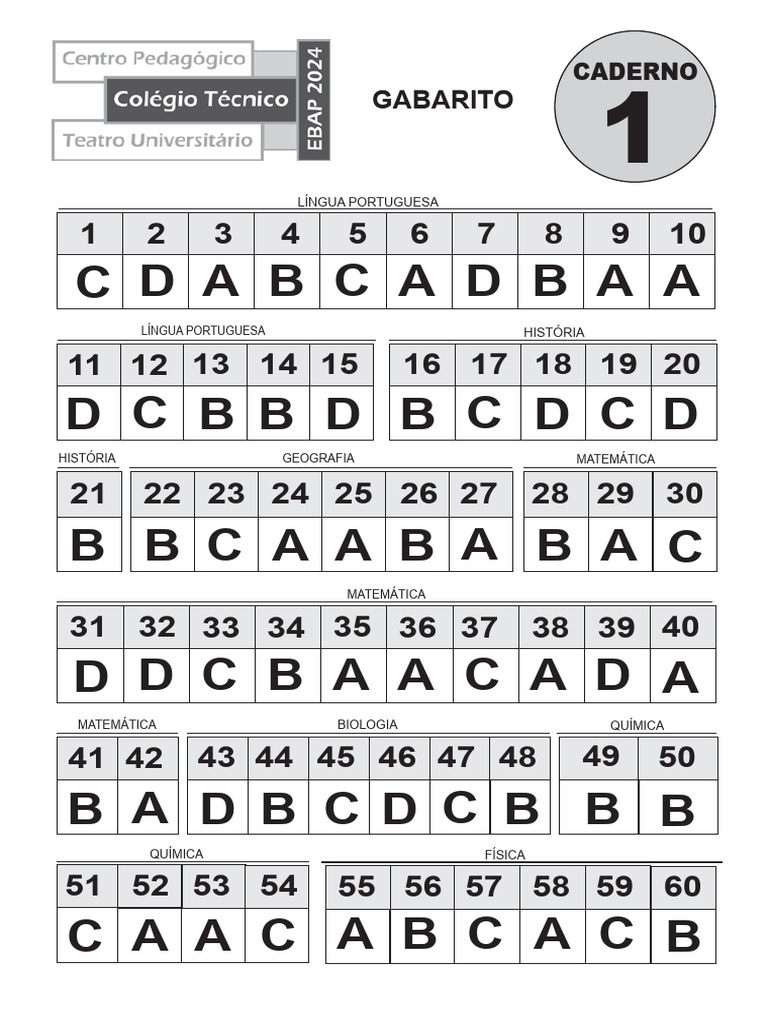 Centro Pedagógico
Colégio Técnico
Teatro Universitário
EBAP 2024

GABARITO

CADERNO
1

LÍNGUA PORTUGUESA

| 1 | 2 | 3 | 4 | 5 | 6 | 7 | 8 | 9 | 10 |
|---|---|---|---|---|---|---|---|---|---|
| C | D | A | B | C | A | D | B | A | A |

LÍNGUA PORTUGUESA

| 11 | 12 | 13 | 14 | 15 |
|---|---|---|---|---|
| D | C | B | B | D |

HISTÓRIA

| 16 | 17 | 18 | 19 | 20 |
|---|---|---|---|---|
| B | C | D | C | D |

HISTÓRIA

| 21 |
|---|
| B |

GEOGRAFIA

| 22 | 23 | 24 | 25 | 26 | 27 |
|---|---|---|---|---|---|
| B | C | A | A | B | A |

MATEMÁTICA

| 28 | 29 | 30 |
|---|---|---|
| B | A | C |

MATEMÁTICA

| 31 | 32 | 33 | 34 | 35 | 36 | 37 | 38 | 39 | 40 |
|---|---|---|---|---|---|---|---|---|---|
| D | D | C | B | A | A | C | A | D | A |

MATEMÁTICA

| 41 | 42 |
|---|---|
| B | A |

BIOLOGIA

| 43 | 44 | 45 | 46 | 47 | 48 |
|---|---|---|---|---|---|
| D | B | C | D | C | B |

QUÍMICA

| 49 | 50 |
|---|---|
| B | B |

QUÍMICA

| 51 | 52 | 53 | 54 |
|---|---|---|---|
| C | A | A | C |

FÍSICA

| 55 | 56 | 57 | 58 | 59 | 60 |
|---|---|---|---|---|---|
| A | B | C | A | C | B |